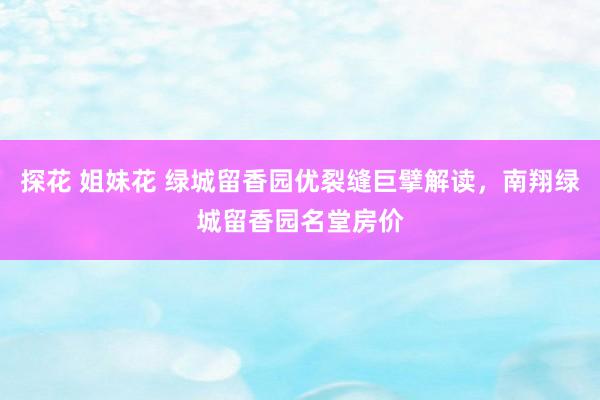 探花 姐妹花 绿城留香园优裂缝巨擘解读，南翔绿城留香园名堂房价